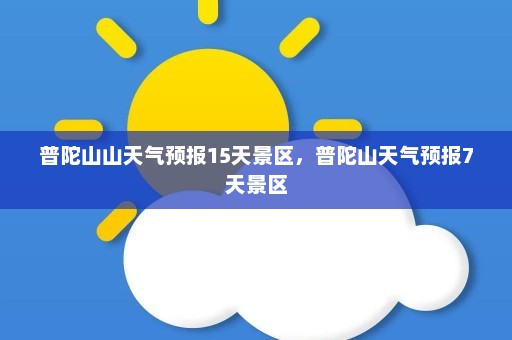 普陀山山天气预报15天景区，普陀山天气预报7天景区